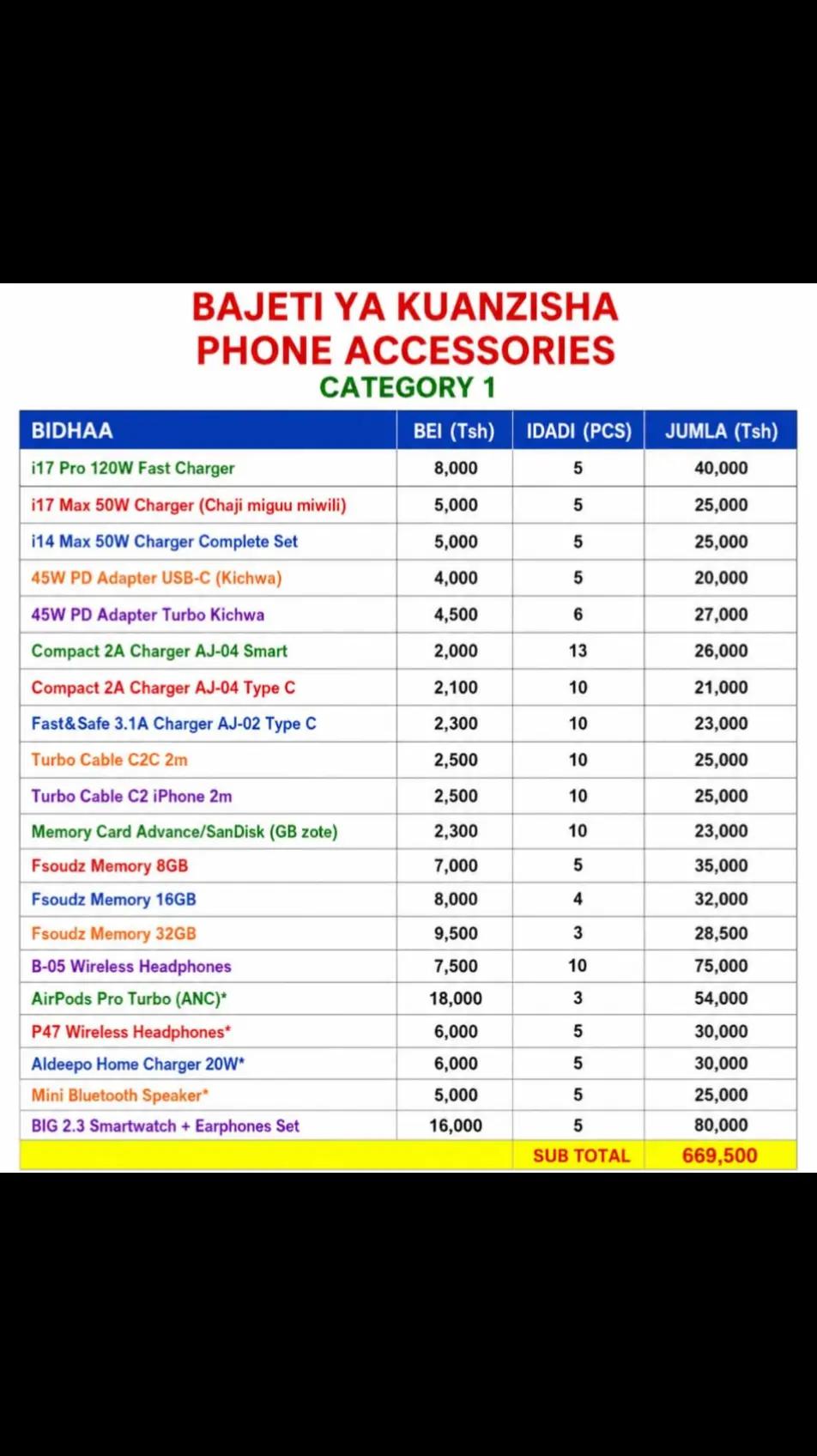 BAJETI YA KUANZISHA
PHONE ACCESSORIES
CATEGORY 1

| BIDHAA | BEI (Tsh) | IDADI (PCS) | JUMLA (Tsh) |
|---|---|---|---|
| i17 Pro 120W Fast Charger | 8,000 | 5 | 40,000 |
| i17 Max 50W Charger (Chaji miguu miwili) | 5,000 | 5 | 25,000 |
| i14 Max 50W Charger Complete Set | 5,000 | 5 | 25,000 |
| 45W PD Adapter USB-C (Kichwa) | 4,000 | 5 | 20,000 |
| 45W PD Adapter Turbo Kichwa | 4,500 | 6 | 27,000 |
| Compact 2A Charger AJ-04 Smart | 2,000 | 13 | 26,000 |
| Compact 2A Charger AJ-04 Type C | 2,100 | 10 | 21,000 |
| Fast&Safe 3.1A Charger AJ-02 Type C | 2,300 | 10 | 23,000 |
| Turbo Cable C2C 2m | 2,500 | 10 | 25,000 |
| Turbo Cable C2 iPhone 2m | 2,500 | 10 | 25,000 |
| Memory Card Advance/SanDisk (GB zote) | 2,300 | 10 | 23,000 |
| Fsoudz Memory 8GB | 7,000 | 5 | 35,000 |
| Fsoudz Memory 16GB | 8,000 | 4 | 32,000 |
| Fsoudz Memory 32GB | 9,500 | 3 | 28,500 |
| B-05 Wireless Headphones | 7,500 | 10 | 75,000 |
| AirPods Pro Turbo (ANC)* | 18,000 | 3 | 54,000 |
| P47 Wireless Headphones* | 6,000 | 5 | 30,000 |
| Aldeepo Home Charger 20W* | 6,000 | 5 | 30,000 |
| Mini Bluetooth Speaker* | 5,000 | 5 | 25,000 |
| BIG 2.3 Smartwatch + Earphones Set | 16,000 | 5 | 80,000 |
| | | SUB TOTAL | 669,500 |